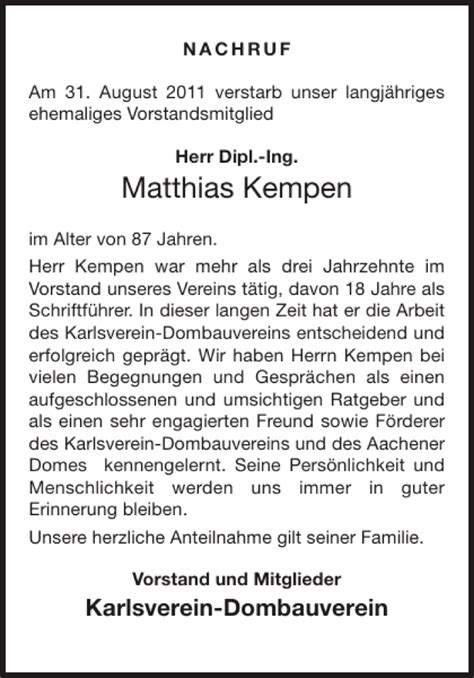 NACHRUF

Am 31. August 2011 verstarb unser langjähriges ehemaliges Vorstandsmitglied

Herr Dipl.-Ing.
Matthias Kempen

im Alter von 87 Jahren.

Herr Kempen war mehr als drei Jahrzehnte im Vorstand unseres Vereins tätig, davon 18 Jahre als Schriftführer. In dieser langen Zeit hat er die Arbeit des Karlsverein-Dombauvereins entscheidend und erfolgreich geprägt. Wir haben Herrn Kempen bei vielen Begegnungen und Gesprächen als einen aufgeschlossenen und umsichtigen Ratgeber und als einen sehr engagierten Freund sowie Förderer des Karlsverein-Dombauvereins und des Aachener Domes kennengelernt. Seine Persönlichkeit und Menschlichkeit werden uns immer in guter Erinnerung bleiben.

Unsere herzliche Anteilnahme gilt seiner Familie.

Vorstand und Mitglieder
Karlsverein-Dombauverein